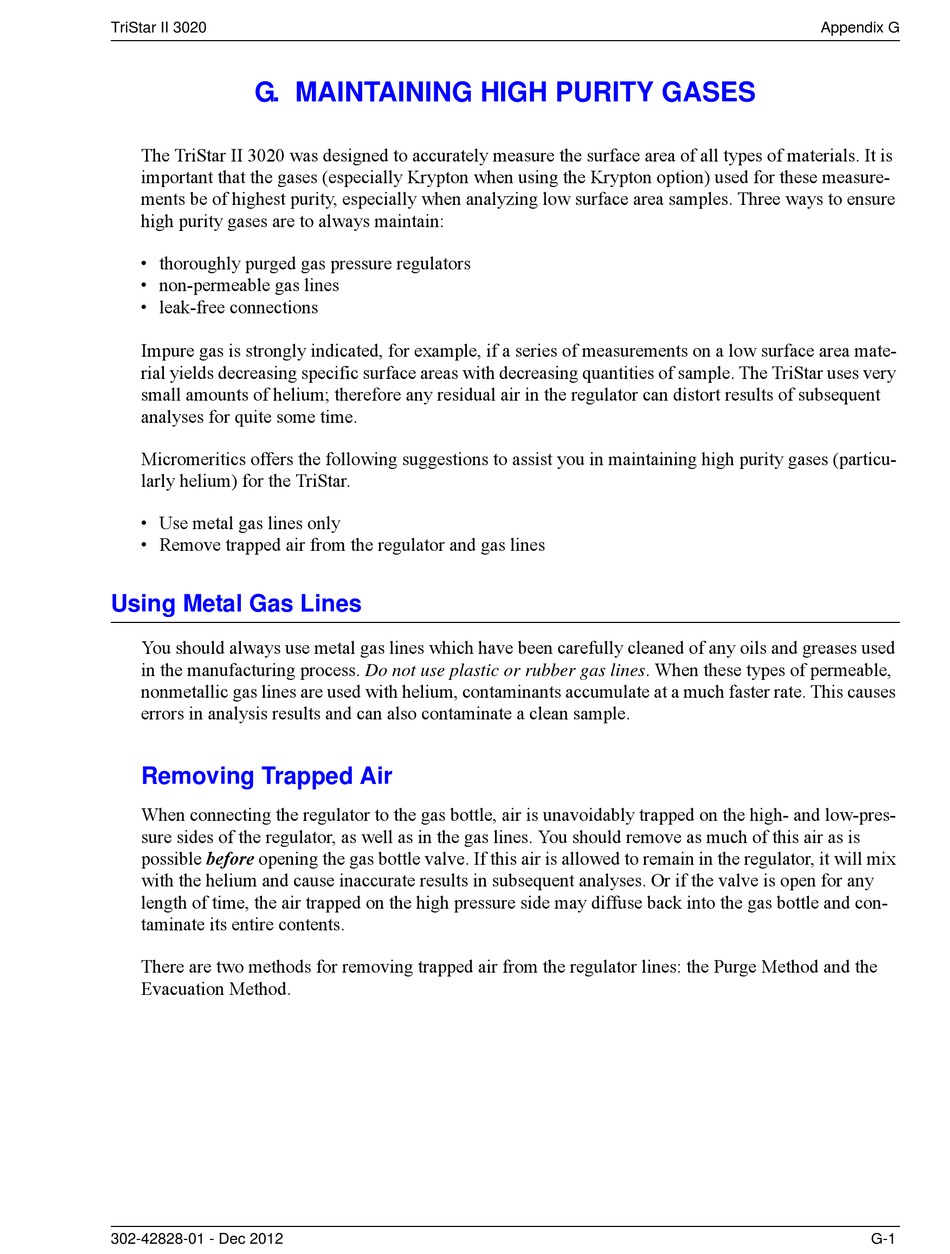 TriStar II 3020

Appendix G

G. MAINTAINING HIGH PURITY GASES

The TriStar II 3020 was designed to accurately measure the surface area of all types of materials. It is important that the gases (especially Krypton when using the Krypton option) used for these measurements be of highest purity, especially when analyzing low surface area samples. Three ways to ensure high purity gases are to always maintain:

• thoroughly purged gas pressure regulators
• non-permeable gas lines
• leak-free connections

Impure gas is strongly indicated, for example, if a series of measurements on a low surface area material yields decreasing specific surface areas with decreasing quantities of sample. The TriStar uses very small amounts of helium; therefore any residual air in the regulator can distort results of subsequent analyses for quite some time.

Micromeritics offers the following suggestions to assist you in maintaining high purity gases (particularly helium) for the TriStar.

• Use metal gas lines only
• Remove trapped air from the regulator and gas lines

Using Metal Gas Lines

You should always use metal gas lines which have been carefully cleaned of any oils and greases used in the manufacturing process. Do not use plastic or rubber gas lines. When these types of permeable, nonmetallic gas lines are used with helium, contaminants accumulate at a much faster rate. This causes errors in analysis results and can also contaminate a clean sample.

Removing Trapped Air

When connecting the regulator to the gas bottle, air is unavoidably trapped on the high- and low-pressure sides of the regulator, as well as in the gas lines. You should remove as much of this air as is possible before opening the gas bottle valve. If this air is allowed to remain in the regulator, it will mix with the helium and cause inaccurate results in subsequent analyses. Or if the valve is open for any length of time, the air trapped on the high pressure side may diffuse back into the gas bottle and contaminate its entire contents.

There are two methods for removing trapped air from the regulator lines: the Purge Method and the Evacuation Method.

302-42828-01 - Dec 2012

G-1